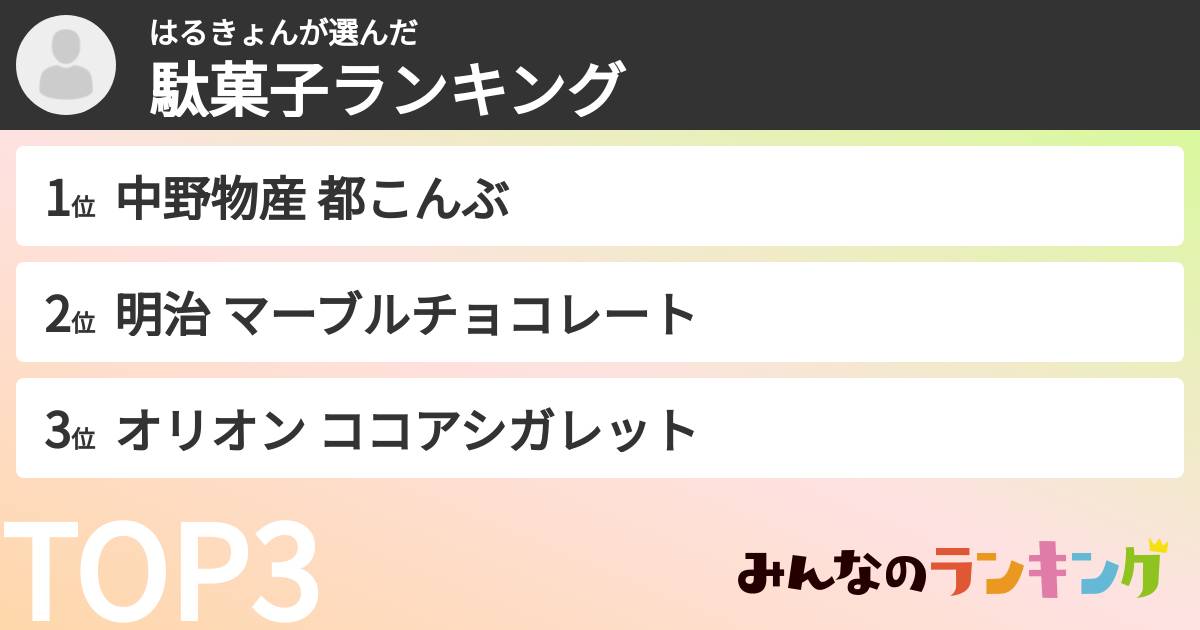 はるきょんが選んだ
駄菓子ランキング

1位 中野物産 都こんぶ

2位 明治 マーブルチョコレート

3位 オリオン ココアシガレット

TOP3

みんなのランキング